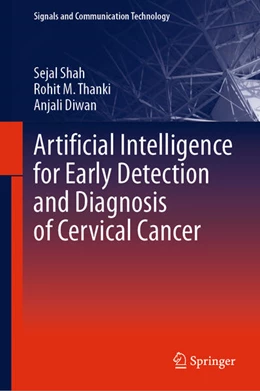 Signals and Communication Technology

Sejal Shah
Rohit M. Thanki
Anjali Diwan

Artificial Intelligence for Early Detection and Diagnosis of Cervical Cancer

Springer